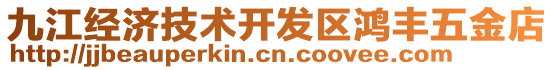 九江经济技术开发区鸿丰五金店
http://jjbeauperkin.cn.coovee.com